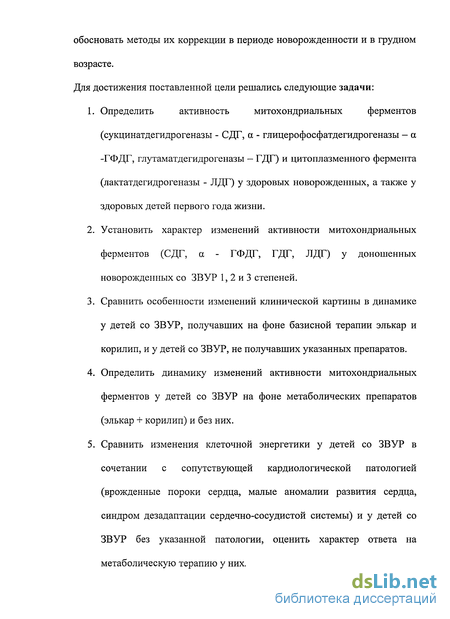 обосновать методы их коррекции в периоде новорожденности и в грудном возрасте.

Для достижения поставленной цели решались следующие задачи:

1. Определить активность митохондриальных ферментов (сукцинатдегидрогеназы - СДГ, α - глицерофосфатдегидрогеназы – α -ГФДГ, глутаматдегидрогеназы – ГДГ) и цитоплазменного фермента (лактатдегидрогеназы - ЛДГ) у здоровых новорожденных, а также у здоровых детей первого года жизни.

2. Установить характер изменений активности митохондриальных ферментов (СДГ, α - ГФДГ, ГДГ, ЛДГ) у доношенных новорожденных со ЗВУР 1, 2 и 3 степеней.

3. Сравнить особенности изменений клинической картины в динамике у детей со ЗВУР, получавших на фоне базисной терапии элькар и корилип, и у детей со ЗВУР, не получавших указанных препаратов.

4. Определить динамику изменений активности митохондриальных ферментов у детей со ЗВУР на фоне метаболических препаратов (элькар + корилип) и без них.

5. Сравнить изменения клеточной энергетики у детей со ЗВУР в сочетании с сопутствующей кардиологической патологией (врожденные пороки сердца, малые аномалии развития сердца, синдром дезадаптации сердечно-сосудистой системы) и у детей со ЗВУР без указанной патологии, оценить характер ответа на метаболическую терапию у них.

dsLib.net
библиотека диссертаций